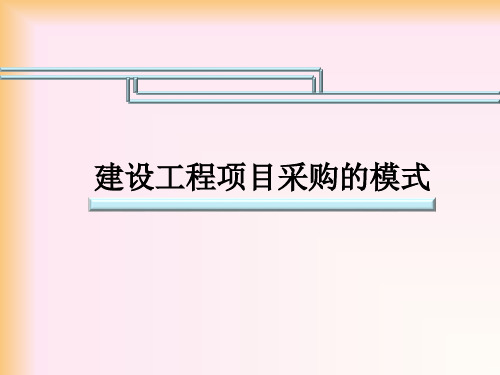 建设工程项目采购的模式